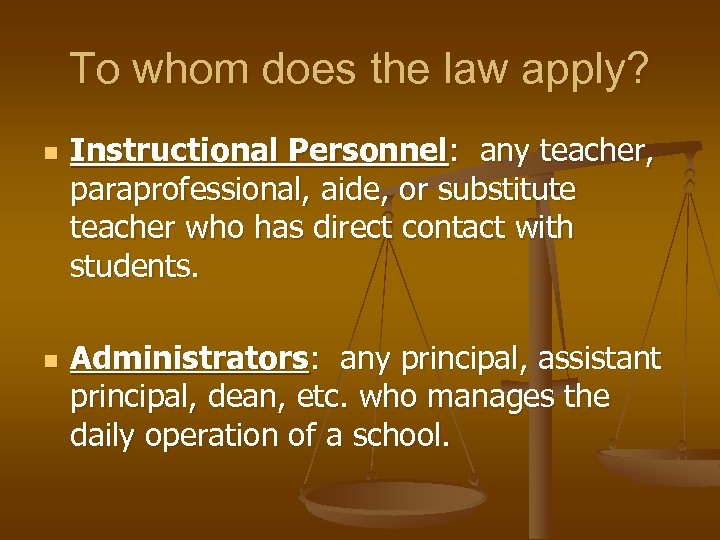 To whom does the law apply?

Instructional Personnel: any teacher, paraprofessional, aide, or substitute teacher who has direct contact with students.

Administrators: any principal, assistant principal, dean, etc. who manages the daily operation of a school.